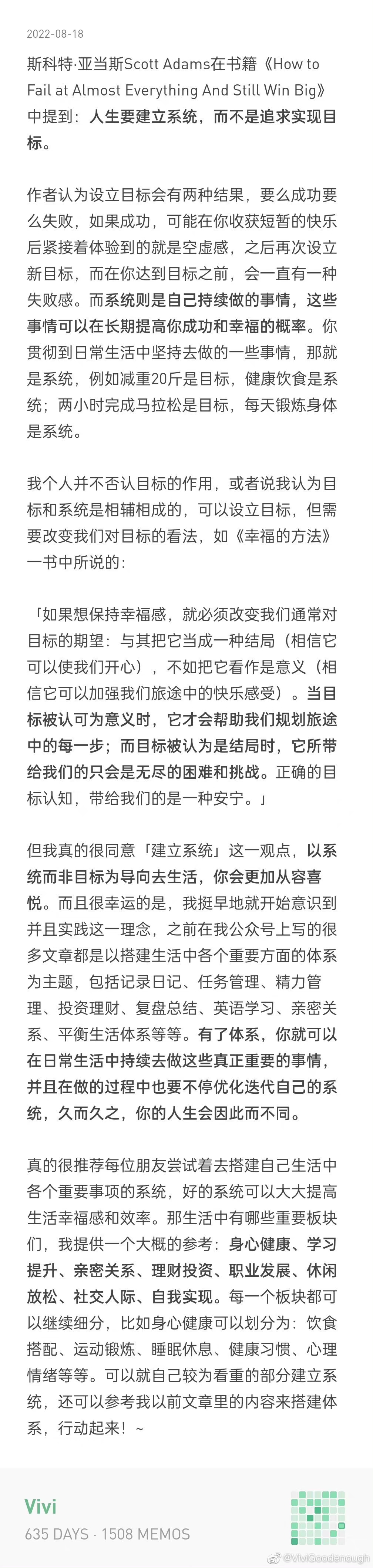 2022-08-18

斯科特·亚当斯Scott Adams在书籍《How to Fail at Almost Everything And Still Win Big》中提到：人生要建立系统，而不是追求实现目标。

作者认为设立目标会有两种结果，要么成功要么失败，如果成功，可能在你收获短暂的快乐后紧接着体验到的就是空虚感，之后再次设立新目标，而在你达到目标之前，会一直有一种失败感。而系统则是自己持续做的事情，这些事情可以在长期提高你成功和幸福的概率。你贯彻到日常生活中坚持去做的一些事情，那就是系统，例如减重20斤是目标，健康饮食是系统；两小时完成马拉松是目标，每天锻炼身体是系统。

我个人并不否认目标的作用，或者说我认为目标和系统是相辅相成的，可以设立目标，但需要改变我们对目标的看法，如《幸福的方法》一书中所说的：

「如果想保持幸福感，就必须改变我们通常对目标的期望：与其把它当成一种结局（相信它可以使我们开心），不如把它看作是意义（相信它可以加强我们旅途中的快乐感受）。当目标被认可为意义时，它才会帮助我们规划旅途中的每一步；而目标被认为是结局时，它所带给我们的只会是无尽的困难和挑战。正确的目标认知，带给我们的是一种安宁。」

但我真的很同意「建立系统」这一观点，以系统而非目标为导向去生活，你会更加从容喜悦。而且很幸运的是，我挺早地就开始意识到并且实践这一理念，之前在我公众号上写的很多文章都是以搭建生活中各个重要方面的体系为主题，包括记录日记、任务管理、精力管理、投资理财、复盘总结、英语学习、亲密关系、平衡生活体系等等。有了体系，你就可以在日常生活中持续去做这些真正重要的事情，并且在做的过程中也要不停优化迭代自己的系统，久而久之，你的人生会因此而不同。

真的很推荐每位朋友尝试着去搭建自己生活中各个重要事项的系统，好的系统可以大大提高生活幸福感和效率。那生活中有哪些重要板块们，我提供一个大概的参考：身心健康、学习提升、亲密关系、理财投资、职业发展、休闲放松、社交人际、自我实现。每一个板块都可以继续细分，比如身心健康可以划分为：饮食搭配、运动锻炼、睡眠休息、健康习惯、心理情绪等等。可以就自己较为看重的部分建立系统，还可以参考我以前文章里的内容来搭建体系，行动起来！~

Vivi
635 DAYS · 1508 MEMOS

@ViviGoodenough